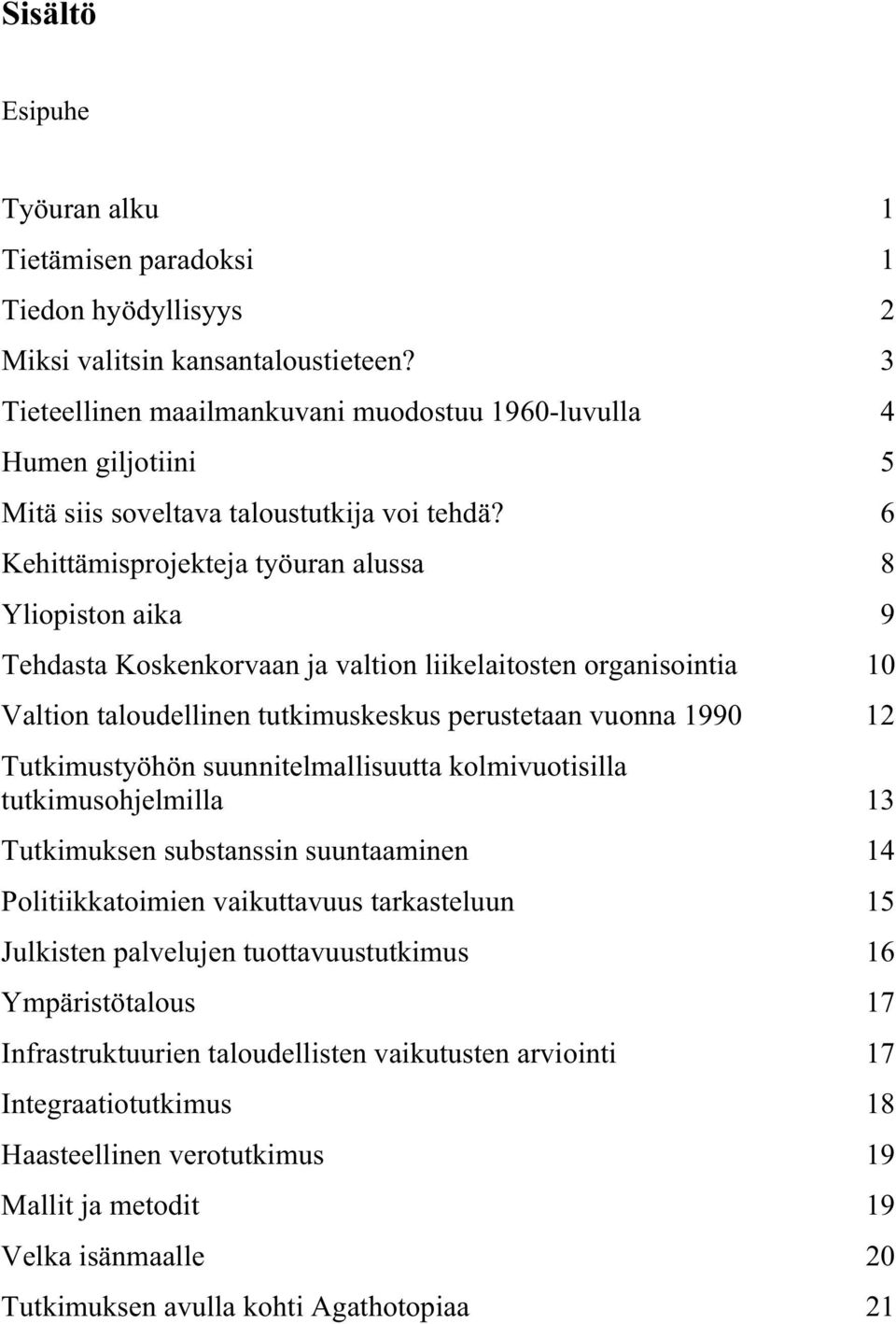 Sisältö

Esipuhe

Työuran alku 1
Tietämisen paradoksi 1
Tiedon hyödyllisyys 2
Miksi valitsin kansantaloustieteen? 3
Tieteellinen maailmankuvani muodostuu 1960-luvulla 4
Humen giljotiini 5
Mitä siis soveltava taloustutkija voi tehdä? 6
Kehittämisprojekteja työuran alussa 8
Yliopiston aika 9
Tehdasta Koskenkorvaan ja valtion liikelaitosten organisointia 10
Valtion taloudellinen tutkimuskeskus perustetaan vuonna 1990 12
Tutkimustyöhön suunnitelmallisuutta kolmivuotisilla tutkimusohjelmilla 13
Tutkimuksen substanssin suuntaaminen 14
Politiikkatoimien vaikuttavuus tarkasteluun 15
Julkisten palvelujen tuottavuustutkimus 16
Ympäristötalous 17
Infrastruktuurien taloudellisten vaikutusten arviointi 17
Integraatiotutkimus 18
Haasteellinen verotutkimus 19
Mallit ja metodit 19
Velka isänmaalle 20
Tutkimuksen avulla kohti Agathotopiaa 21